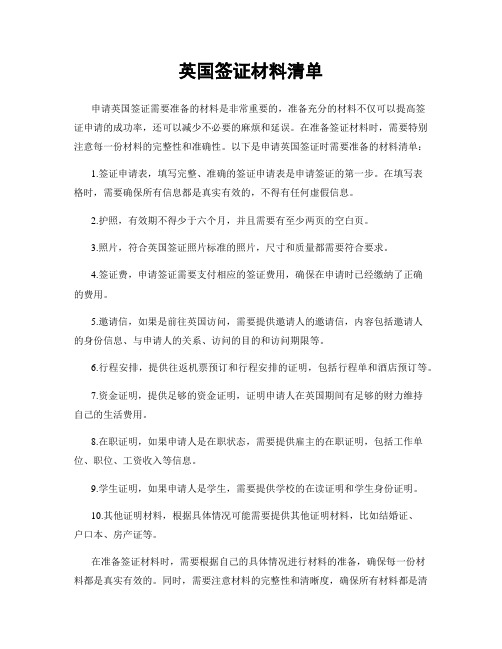 英国签证材料清单

申请英国签证需要准备的材料是非常重要的，准备充分的材料不仅可以提高签证申请的成功率，还可以减少不必要的麻烦和延误。在准备签证材料时，需要特别注意每一份材料的完整性和准确性。以下是申请英国签证时需要准备的材料清单：

1.签证申请表，填写完整、准确的签证申请表是申请签证的第一步。在填写表格时，需要确保所有信息都是真实有效的，不得有任何虚假信息。

2.护照，有效期不得少于六个月，并且需要有至少两页的空白页。

3.照片，符合英国签证照片标准的照片，尺寸和质量都需要符合要求。

4.签证费，申请签证需要支付相应的签证费用，确保在申请时已经缴纳了正确的费用。

5.邀请信，如果是前往英国访问，需要提供邀请人的邀请信，内容包括邀请人的身份信息、与申请人的关系、访问的目的和访问期限等。

6.行程安排，提供往返机票预订和行程安排的证明，包括行程单和酒店预订等。

7.资金证明，提供足够的资金证明，证明申请人在英国期间有足够的财力维持自己的生活费用。

8.在职证明，如果申请人是在职状态，需要提供雇主的在职证明，包括工作单位、职位、工资收入等信息。

9.学生证明，如果申请人是学生，需要提供学校的在读证明和学生身份证明。

10.其他证明材料，根据具体情况可能需要提供其他证明材料，比如结婚证、户口本、房产证等。

在准备签证材料时，需要根据自己的具体情况进行材料的准备，确保每一份材料都是真实有效的。同时，需要注意材料的完整性和清晰度，确保所有材料都是清